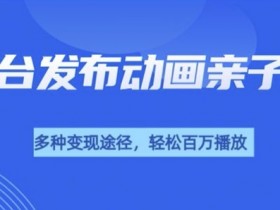 台发布动画亲子

多种变现途径，轻松百万播放